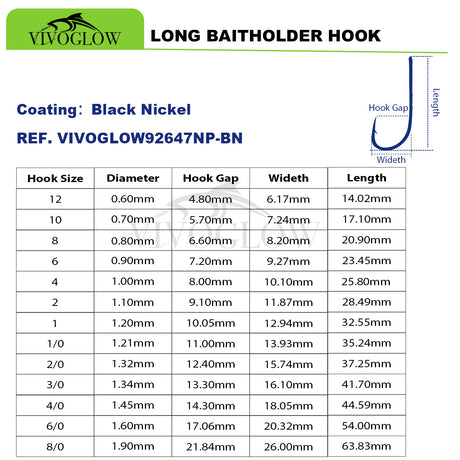 VIVOGLOW

LONG BAITHOLDER HOOK

Coating: Black Nickel

REF. VIVOGLOW92647NP-BN

Hook Gap
Length
Wideth

| Hook Size | Diameter | Hook Gap | Wideth | Length |
|---|---|---|---|---|
| 12 | 0.60mm | 4.80mm | 6.17mm | 14.02mm |
| 10 | 0.70mm | 5.70mm | 7.24mm | 17.10mm |
| 8 | 0.80mm | 6.60mm | 8.20mm | 20.90mm |
| 6 | 0.90mm | 7.20mm | 9.27mm | 23.45mm |
| 4 | 1.00mm | 8.00mm | 10.10mm | 25.80mm |
| 2 | 1.10mm | 9.10mm | 11.87mm | 28.49mm |
| 1 | 1.20mm | 10.05mm | 12.94mm | 32.55mm |
| 1/0 | 1.21mm | 11.00mm | 13.93mm | 35.24mm |
| 2/0 | 1.32mm | 12.40mm | 15.74mm | 37.25mm |
| 3/0 | 1.34mm | 13.30mm | 16.10mm | 41.70mm |
| 4/0 | 1.45mm | 14.30mm | 18.05mm | 44.59mm |
| 6/0 | 1.60mm | 17.06mm | 20.32mm | 54.00mm |
| 8/0 | 1.90mm | 21.84mm | 26.00mm | 63.83mm |

VIVOGLOW